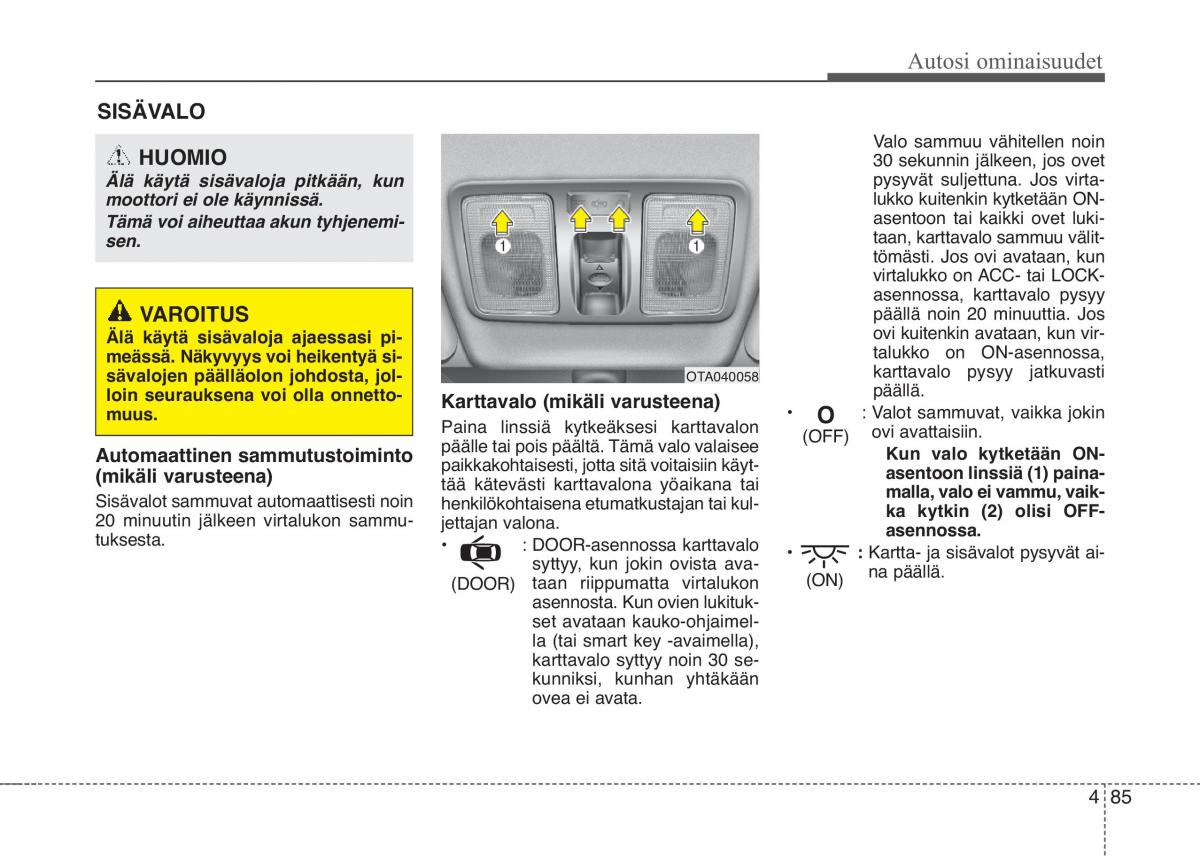 Autosi ominaisuudet

SISÄVALO

HUOMIO
Älä käytä sisävaloja pitkään, kun moottori ei ole käynnissä.
Tämä voi aiheuttaa akun tyhjenemisen.

VAROITUS
Älä käytä sisävaloja ajaessasi pimeässä. Näkyvyys voi heikentyä sisävalojen päälläolon johdosta, jolloin seurauksena voi olla onnettomuus.

Automaattinen sammutustoiminto (mikäli varusteena)
Sisävalot sammuvat automaattisesti noin 20 minuutin jälkeen virtalukon sammutuksesta.

1 1

OTA040058

Karttavalo (mikäli varusteena)
Paina linssiä kytkeäksesi karttavalon päälle tai pois päältä. Tämä valo valaisee paikkakohtaisesti, jotta sitä voitaisiin käyttää kätevästi karttavalona yöaikana tai henkilökohtaisena etumatkustajan tai kuljettajan valona.

• (DOOR) : DOOR-asennossa karttavalo syttyy, kun jokin ovista avataan riippumatta virtalukon asennosta. Kun ovien lukitukset avataan kauko-ohjaimella (tai smart key -avaimella), karttavalo syttyy noin 30 sekunniksi, kunhan yhtäkään ovea ei avata.

Valo sammuu vähitellen noin 30 sekunnin jälkeen, jos ovet pysyvät suljettuna. Jos virtalukko kuitenkin kytketään ON-asentoon tai kaikki ovet lukitaan, karttavalo sammuu välittömästi. Jos ovi avataan, kun virtalukko on ACC- tai LOCK-asennossa, karttavalo pysyy päällä noin 20 minuuttia. Jos ovi kuitenkin avataan, kun virtalukko on ON-asennossa, karttavalo pysyy jatkuvasti päällä.

• O (OFF) : Valot sammuvat, vaikka jokin ovi avattaisiin.
Kun valo kytketään ON-asentoon linssiä (1) painamalla, valo ei vammu, vaikka kytkin (2) olisi OFF-asennossa.

• (ON) : Kartta- ja sisävalot pysyvät aina päällä.

4 85